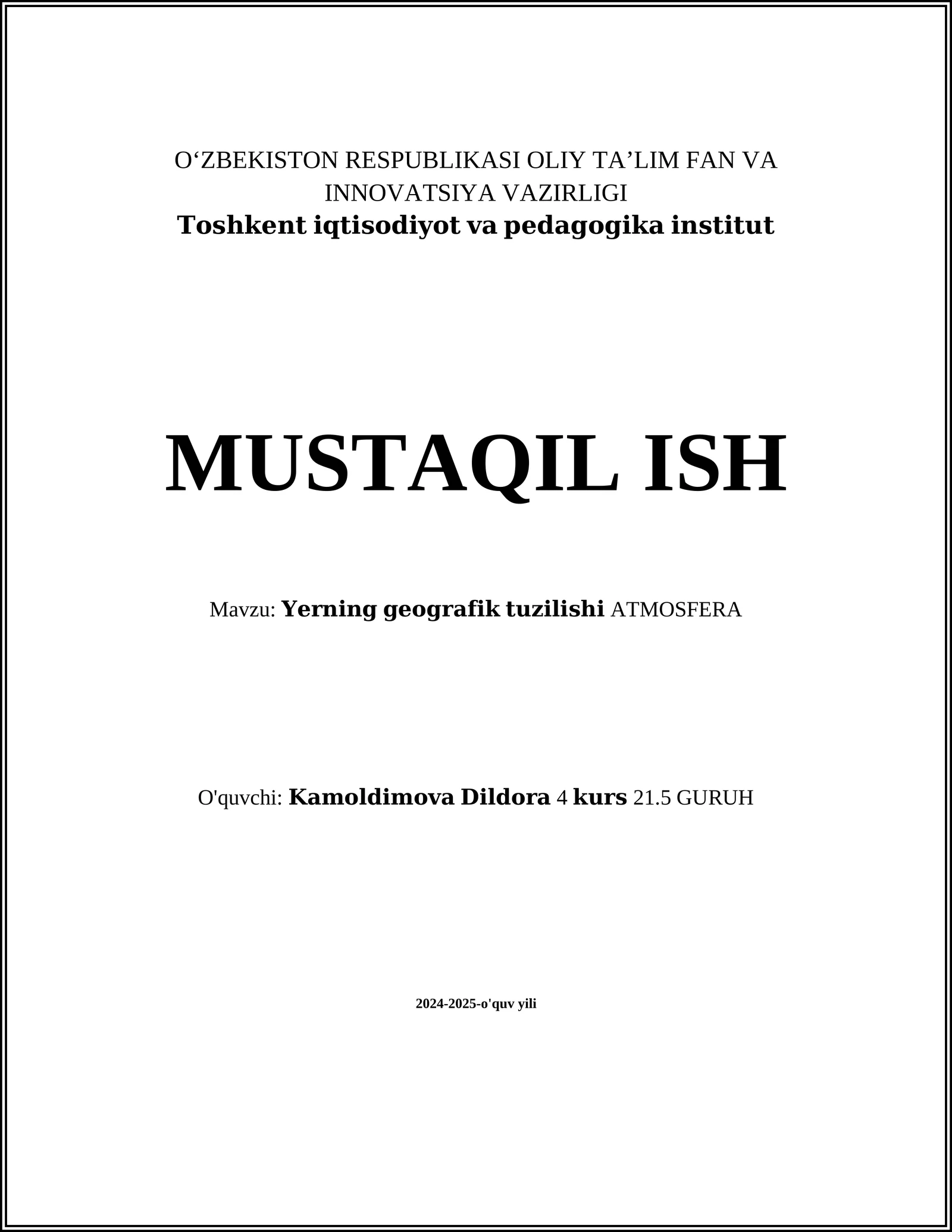 O‘ZBEKISTON RESPUBLIKASI OLIY TA’LIM FAN VA INNOVATSIYA VAZIRLIGI
Toshkent iqtisodiyot va pedagogika institut

MUSTAQIL ISH

Mavzu: Yerning geografik tuzilishi ATMOSFERA

O'quvchi: Kamoldimova Dildora 4 kurs 21.5 GURUH

2024-2025-o'quv yili